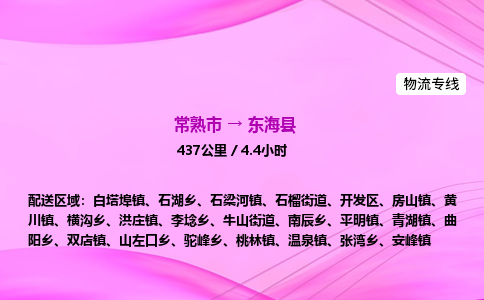 物流专线

常熟市 → 东海县

437公里 / 4.4小时

配送区域：白塔埠镇、石湖乡、石梁河镇、石榴街道、开发区、房山镇、黄川镇、横沟乡、洪庄镇、李埝乡、牛山街道、南辰乡、平明镇、青湖镇、曲阳乡、双店镇、山左口乡、驼峰乡、桃林镇、温泉镇、张湾乡、安峰镇